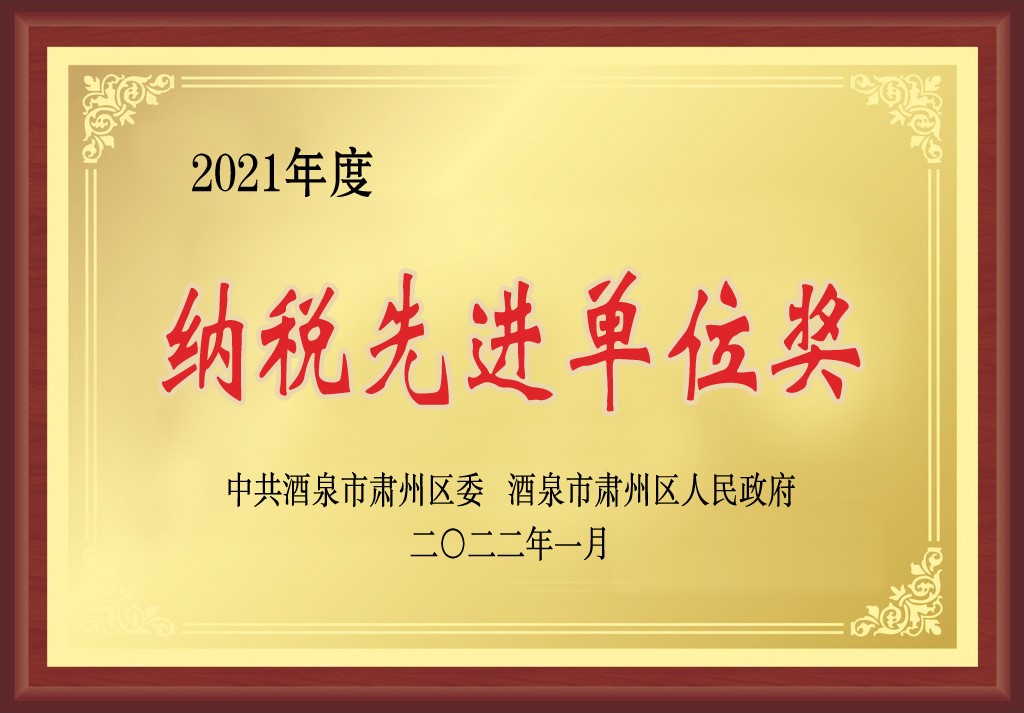 2021年度

纳税先进单位奖

中共酒泉市肃州区委　酒泉市肃州区人民政府
二〇二二年一月